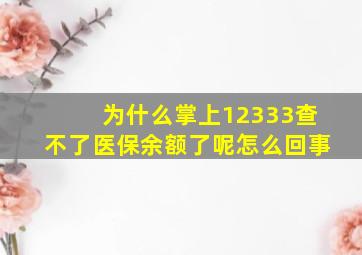 为什么掌上12333查不了医保余额了呢怎么回事